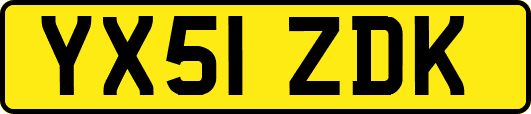 YX51 ZDK